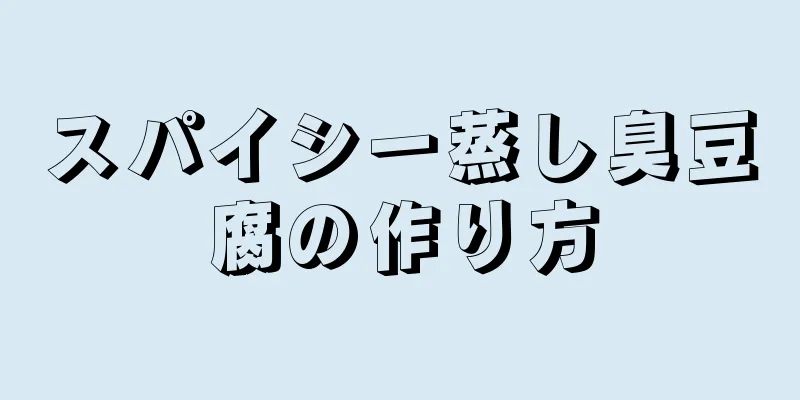 スパイシー蒸し臭豆腐の作り方